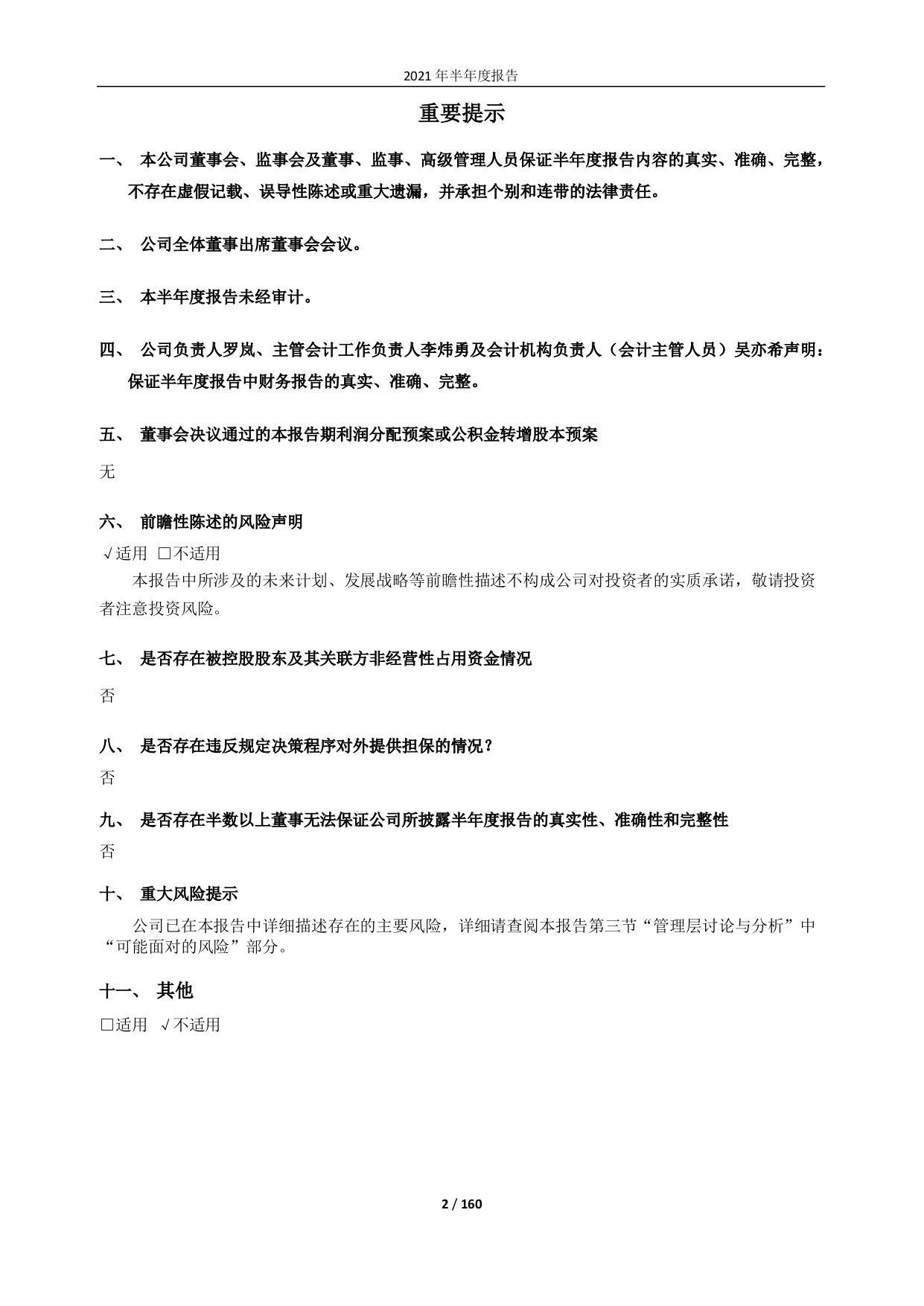 2021 年半年度报告

重要提示

一、 本公司董事会、监事会及董事、监事、高级管理人员保证半年度报告内容的真实、准确、完整，不存在虚假记载、误导性陈述或重大遗漏，并承担个别和连带的法律责任。

二、 公司全体董事出席董事会会议。

三、 本半年度报告未经审计。

四、 公司负责人罗岚、主管会计工作负责人李炜勇及会计机构负责人（会计主管人员）吴亦希声明：保证半年度报告中财务报告的真实、准确、完整。

五、 董事会决议通过的本报告期利润分配预案或公积金转增股本预案

无

六、 前瞻性陈述的风险声明

√适用 □不适用

本报告中所涉及的未来计划、发展战略等前瞻性描述不构成公司对投资者的实质承诺，敬请投资者注意投资风险。

七、 是否存在被控股股东及其关联方非经营性占用资金情况

否

八、 是否存在违反规定决策程序对外提供担保的情况？

否

九、 是否存在半数以上董事无法保证公司所披露半年度报告的真实性、准确性和完整性

否

十、 重大风险提示

公司已在本报告中详细描述存在的主要风险，详细请查阅本报告第三节“管理层讨论与分析”中“可能面对的风险”部分。

十一、 其他

□适用 √不适用

2 / 160